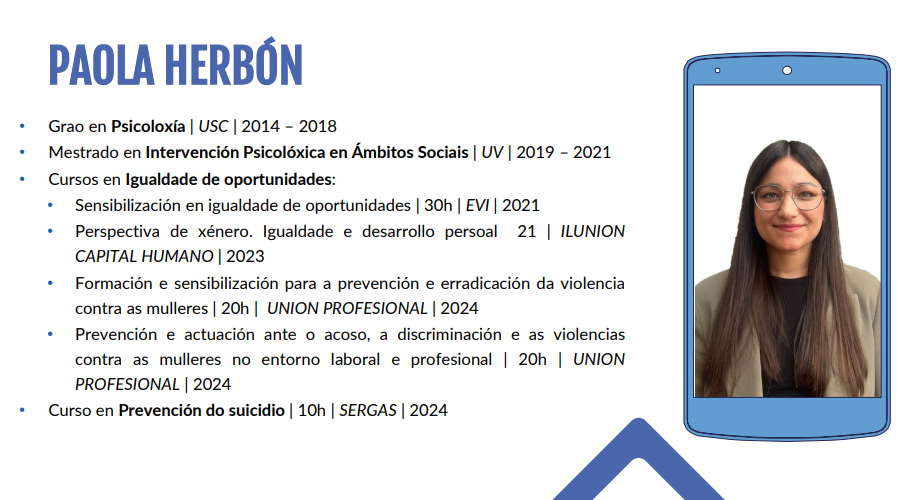 PAOLA HERBÓN

• Grao en Psicoloxía | USC | 2014 – 2018
• Mestrado en Intervención Psicolóxica en Ámbitos Sociais | UV | 2019 – 2021
• Cursos en Igualdade de oportunidades:
• Sensibilización en igualdade de oportunidades | 30h | EVI | 2021
• Perspectiva de xénero. Igualdade e desarrollo persoal 21 | ILUNION CAPITAL HUMANO | 2023
• Formación e sensibilización para a prevención e erradicación da violencia contra as mulleres | 20h | UNION PROFESIONAL | 2024
• Prevención e actuación ante o acoso, a discriminación e as violencias contra as mulleres no entorno laboral e profesional | 20h | UNION PROFESIONAL | 2024
• Curso en Prevención do suicidio | 10h | SERGAS | 2024